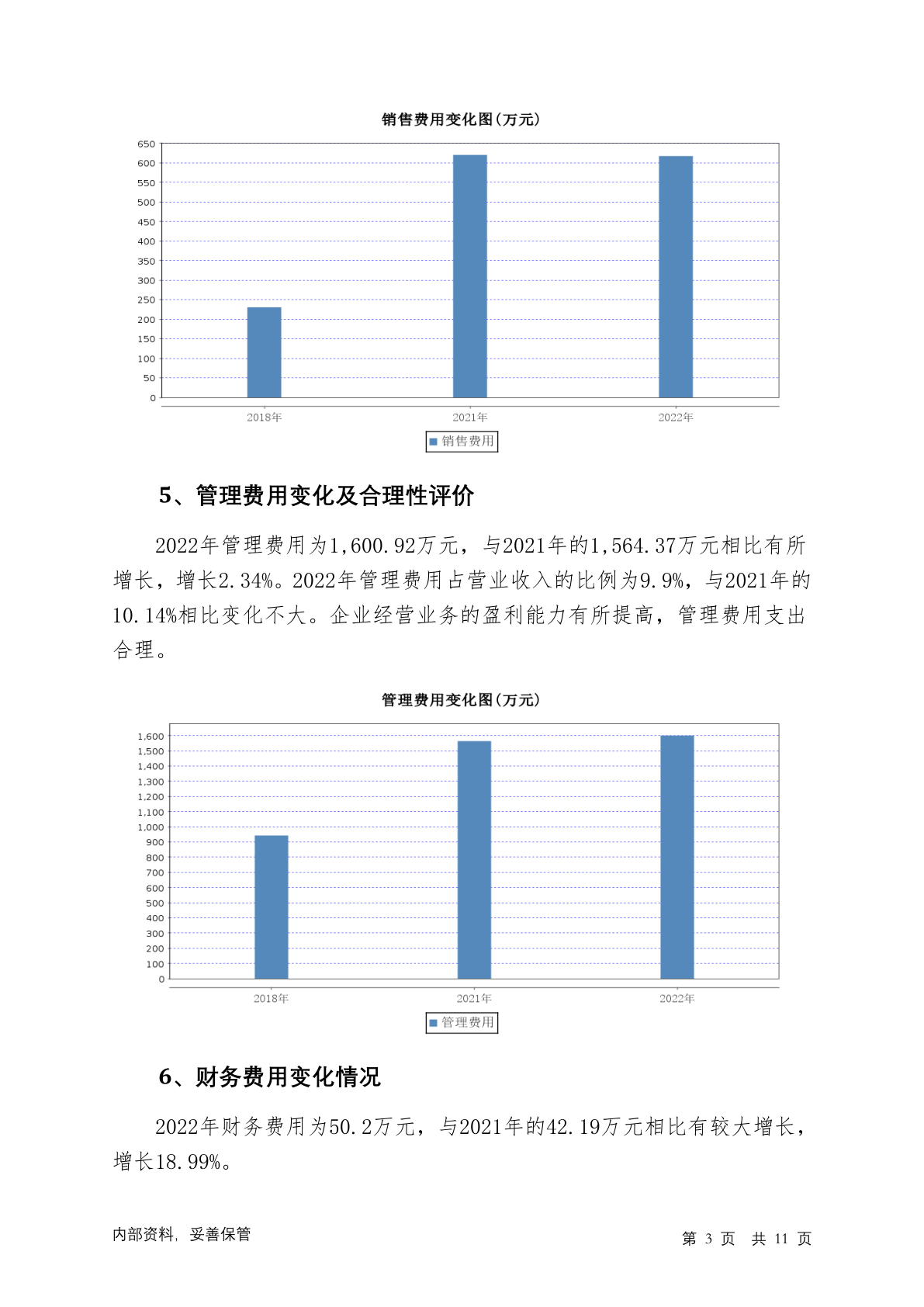 销售费用变化图(万元)

650
600
550
500
450
400
350
300
250
200
150
100
50
0

2018年
2021年
2022年

销售费用

5、管理费用变化及合理性评价

2022年管理费用为1,600.92万元，与2021年的1,564.37万元相比有所增长，增长2.34%。2022年管理费用占营业收入的比例为9.9%，与2021年的10.14%相比变化不大。企业经营业务的盈利能力有所提高，管理费用支出合理。

管理费用变化图(万元)

1,600
1,500
1,400
1,300
1,200
1,100
1,000
900
800
700
600
500
400
300
200
100
0

2018年
2021年
2022年

管理费用

6、财务费用变化情况

2022年财务费用为50.2万元，与2021年的42.19万元相比有较大增长，增长18.99%。

内部资料，妥善保管

第 3 页 共 11 页